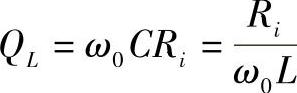 $Q_L = \omega_0 C R_i = \frac{R_i}{\omega_0 L}$